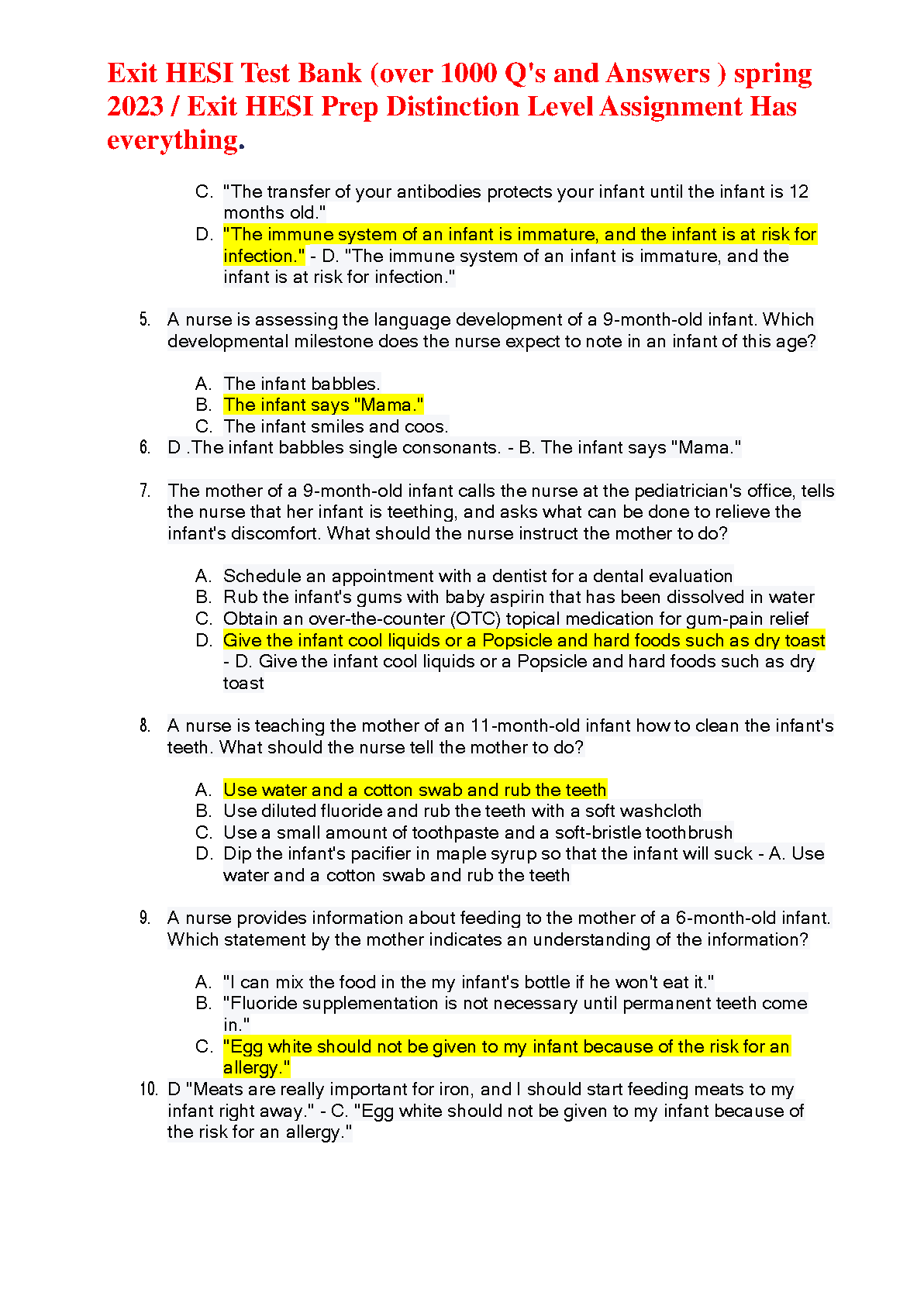 Exit HESI Test Bank (over 1000 Q's and Answers ) spring 2023 / Exit HESI Prep Distinction Level Assignment Has everything.

C. "The transfer of your antibodies protects your infant until the infant is 12 months old."
D. "The immune system of an infant is immature, and the infant is at risk for infection." - D. "The immune system of an infant is immature, and the infant is at risk for infection."

5. A nurse is assessing the language development of a 9-month-old infant. Which developmental milestone does the nurse expect to note in an infant of this age?

A. The infant babbles.
B. The infant says "Mama."
C. The infant smiles and coos.
6. D .The infant babbles single consonants. - B. The infant says "Mama."

7. The mother of a 9-month-old infant calls the nurse at the pediatrician's office, tells the nurse that her infant is teething, and asks what can be done to relieve the infant's discomfort. What should the nurse instruct the mother to do?

A. Schedule an appointment with a dentist for a dental evaluation
B. Rub the infant's gums with baby aspirin that has been dissolved in water
C. Obtain an over-the-counter (OTC) topical medication for gum-pain relief
D. Give the infant cool liquids or a Popsicle and hard foods such as dry toast - D. Give the infant cool liquids or a Popsicle and hard foods such as dry toast

8. A nurse is teaching the mother of an 11-month-old infant how to clean the infant's teeth. What should the nurse tell the mother to do?

A. Use water and a cotton swab and rub the teeth
B. Use diluted fluoride and rub the teeth with a soft washcloth
C. Use a small amount of toothpaste and a soft-bristle toothbrush
D. Dip the infant's pacifier in maple syrup so that the infant will suck - A. Use water and a cotton swab and rub the teeth

9. A nurse provides information about feeding to the mother of a 6-month-old infant. Which statement by the mother indicates an understanding of the information?

A. "I can mix the food in the my infant's bottle if he won't eat it."
B. "Fluoride supplementation is not necessary until permanent teeth come in."
C. "Egg white should not be given to my infant because of the risk for an allergy."
10. D "Meats are really important for iron, and I should start feeding meats to my infant right away." - C. "Egg white should not be given to my infant because of the risk for an allergy."